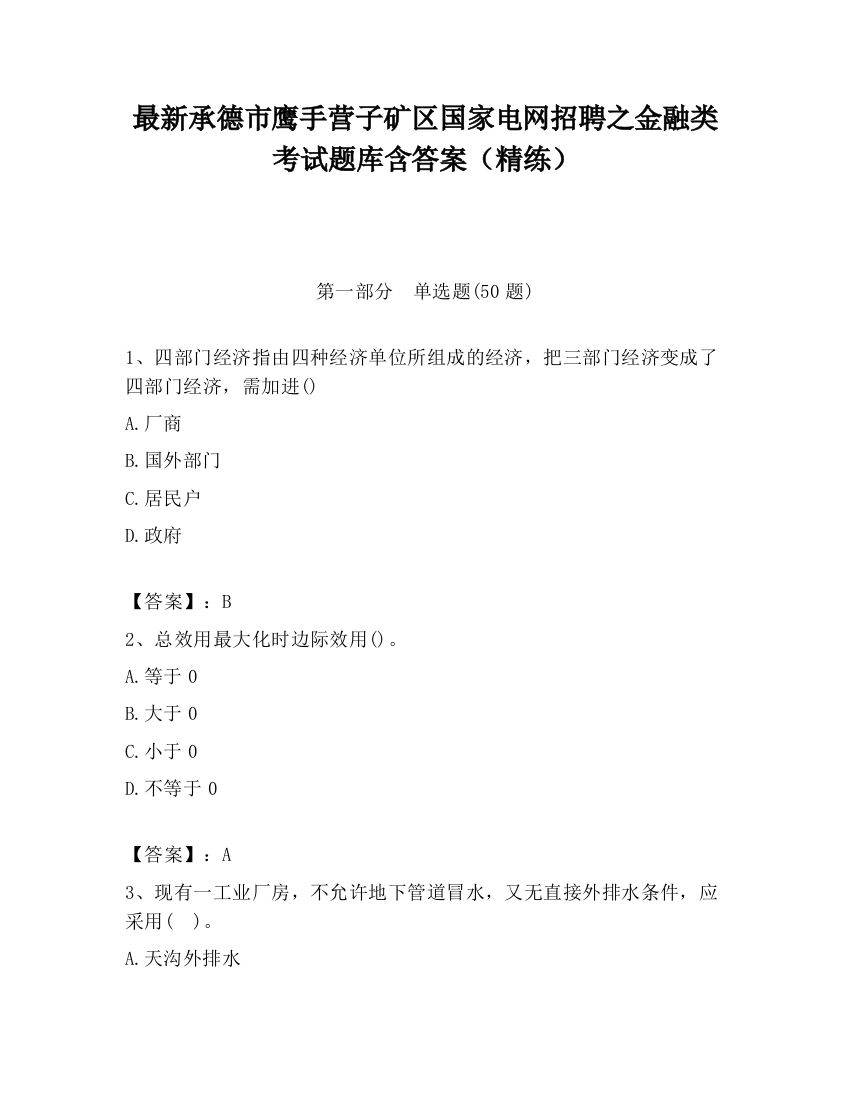 最新承德市鹰手营子矿区国家电网招聘之金融类考试题库含答案（精练）

第一部分　单选题(50 题)

1、四部门经济指由四种经济单位所组成的经济，把三部门经济变成了四部门经济，需加进()

A.厂商

B.国外部门

C.居民户

D.政府

【答案】：B

2、总效用最大化时边际效用()。

A.等于 0

B.大于 0

C.小于 0

D.不等于 0

【答案】：A

3、现有一工业厂房，不允许地下管道冒水，又无直接外排水条件，应采用(　)。

A.天沟外排水